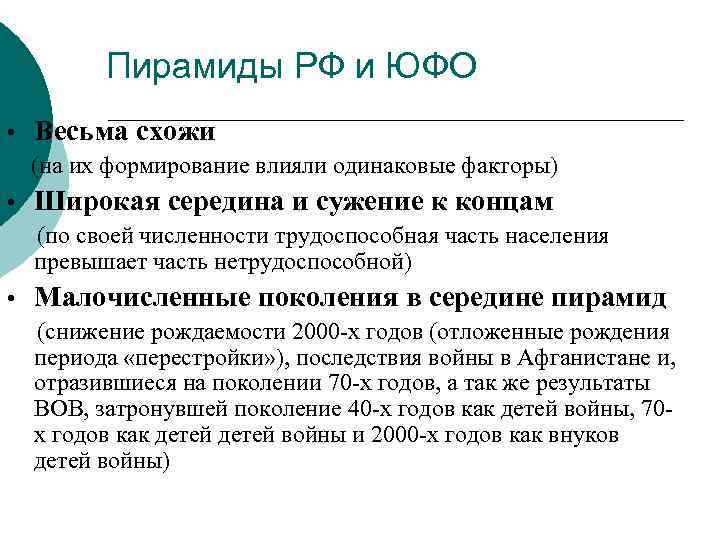 Пирамиды РФ и ЮФО

• Весьма схожи
(на их формирование влияли одинаковые факторы)

• Широкая середина и сужение к концам
(по своей численности трудоспособная часть населения превышает часть нетрудоспособной)

• Малочисленные поколения в середине пирамид
(снижение рождаемости 2000-х годов (отложенные рождения периода «перестройки»), последствия войны в Афганистане и, отразившиеся на поколении 70-х годов, а так же результаты ВОВ, затронувшей поколение 40-х годов как детей войны, 70-х годов как детей детей войны и 2000-х годов как внуков детей войны)